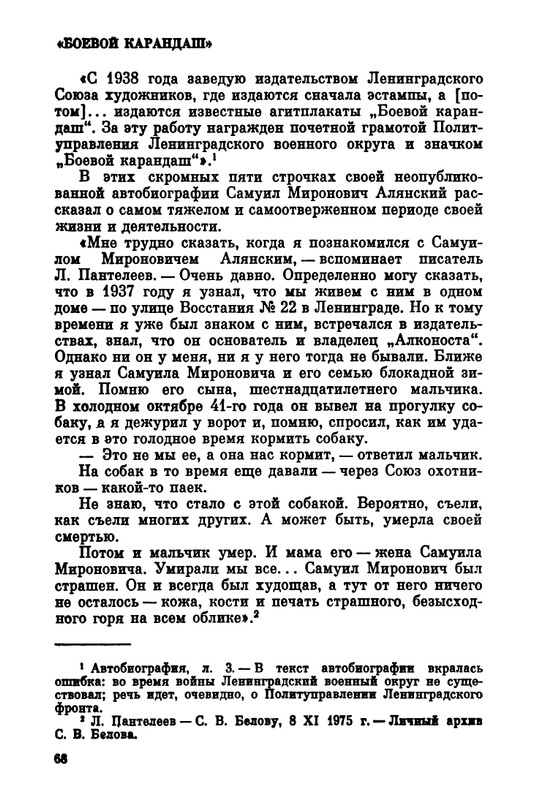 «БОЕВОЙ КАРАНДАШ»

«С 1938 года заведую издательством Ленинградского Союза художников, где издаются сначала эстампы, а [потом]... издаются известные агитплакаты „Боевой карандаш“. За эту работу награжден почетной грамотой Политуправления Ленинградского военного округа и значком „Боевой карандаш“».$^1$

В этих скромных пяти строчках своей неопубликованной автобиографии Самуил Миронович Алянский рассказал о самом тяжелом и самоотверженном периоде своей жизни и деятельности.

«Мне трудно сказать, когда я познакомился с Самуилом Мироновичем Алянским, — вспоминает писатель Л. Пантелеев. — Очень давно. Определенно могу сказать, что в 1937 году я узнал, что мы живем с ним в одном доме — по улице Восстания № 22 в Ленинграде. Но к тому времени я уже был знаком с ним, встречался в издательствах, знал, что он основатель и владелец „Алконоста“. Однако ни он у меня, ни я у него тогда не бывали. Ближе я узнал Самуила Мироновича и его семью блокадной зимой. Помню его сына, шестнадцатилетнего мальчика. В холодном октябре 41-го года он вывел на прогулку собаку, а я дежурил у ворот и, помню, спросил, как им удается в это голодное время кормить собаку.

— Это не мы ее, а она нас кормит, — ответил мальчик.

На собак в то время еще давали — через Союз охотников — какой-то паек.

Не знаю, что стало с этой собакой. Вероятно, съели, как съели многих других. А может быть, умерла своей смертью.

Потом и мальчик умер. И мама его — жена Самуила Мироновича. Умирали мы все... Самуил Миронович был страшен. Он и всегда был худощав, а тут от него ничего не осталось — кожа, кости и печать страшного, безысходного горя на всем облике».$^2$

$^1$ Автобиография, л. 3. — В текст автобиографии вкралась ошибка: во время войны Ленинградский военный округ не существовал; речь идет, очевидно, о Политуправлении Ленинградского фронта.

$^2$ Л. Пантелеев — С. В. Белову, 8 XI 1975 г. — Личный архив С. В. Белова.

68